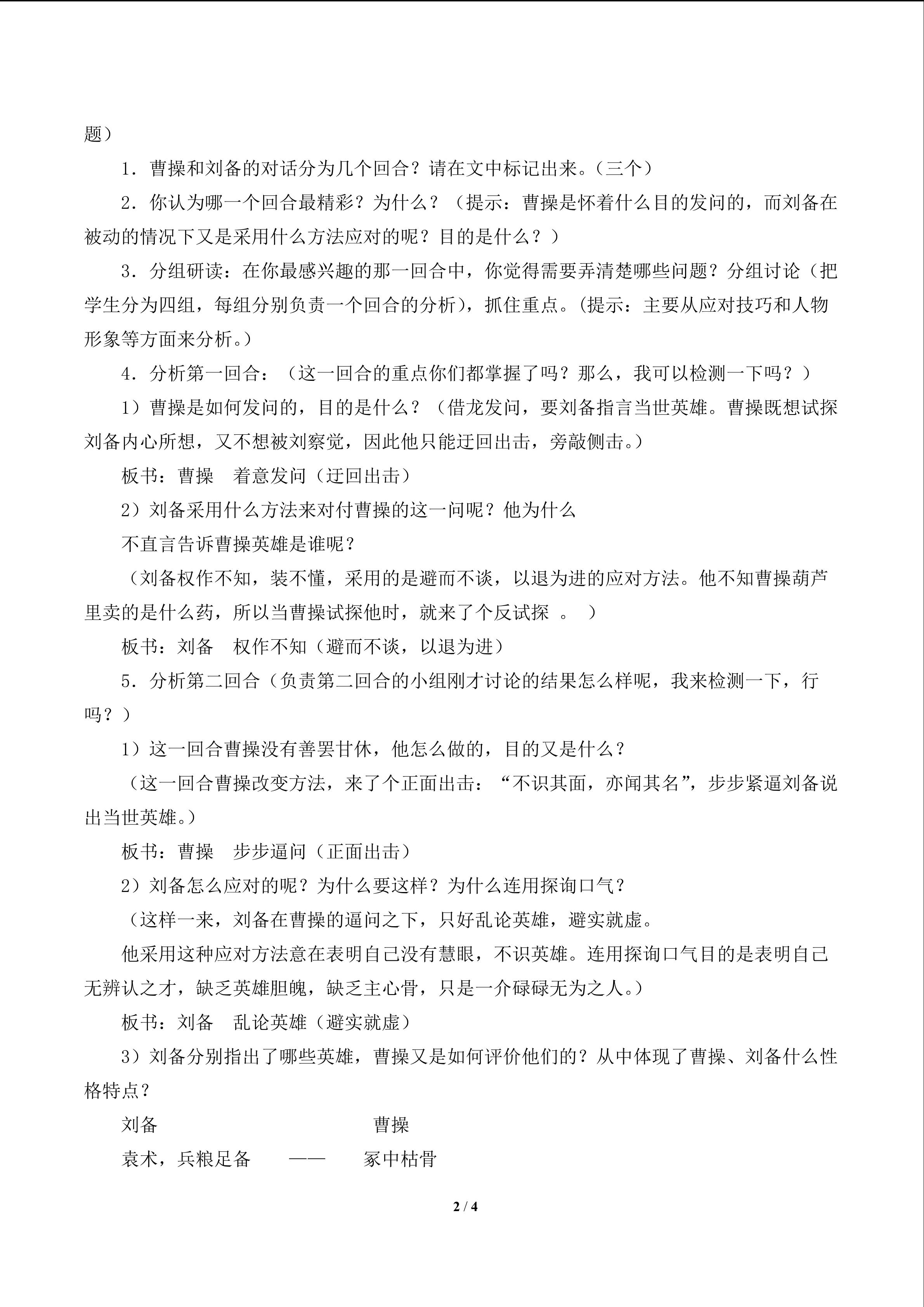 题）

1．曹操和刘备的对话分为几个回合？请在文中标记出来。（三个）

2．你认为哪一个回合最精彩？为什么？（提示：曹操是怀着什么目的发问的，而刘备在被动的情况下又是采用什么方法应对的呢？目的是什么？）

3．分组研读：在你最感兴趣的那一回合中，你觉得需要弄清楚哪些问题？分组讨论（把学生分为四组，每组分别负责一个回合的分析），抓住重点。（提示：主要从应对技巧和人物形象等方面来分析。）

4．分析第一回合：（这一回合的重点你们都掌握了吗？那么，我可以检测一下吗？）

1）曹操是如何发问的，目的是什么？（借龙发问，要刘备指言当世英雄。曹操既想试探刘备内心所想，又不想被刘察觉，因此他只能迂回出击，旁敲侧击。）

板书：曹操　着意发问（迂回出击）

2）刘备采用什么方法来对付曹操的这一问呢？他为什么

不直言告诉曹操英雄是谁呢？

（刘备权作不知，装不懂，采用的是避而不谈，以退为进的应对方法。他不知曹操葫芦里卖的是什么药，所以当曹操试探他时，就来了个反试探 。 ）

板书：刘备　权作不知（避而不谈，以退为进）

5．分析第二回合（负责第二回合的小组刚才讨论的结果怎么样呢，我来检测一下，行吗？）

1）这一回合曹操没有善罢甘休，他怎么做的，目的又是什么？

（这一回合曹操改变方法，来了个正面出击：“不识其面，亦闻其名”，步步紧逼刘备说出当世英雄。）

板书：曹操　步步逼问（正面出击）

2）刘备怎么应对的呢？为什么要这样？为什么连用探询口气？

（这样一来，刘备在曹操的逼问之下，只好乱论英雄，避实就虚。

他采用这种应对方法意在表明自己没有慧眼，不识英雄。连用探询口气目的是表明自己无辨认之才，缺乏英雄胆魄，缺乏主心骨，只是一介碌碌无为之人。）

板书：刘备　乱论英雄（避实就虚）

3）刘备分别指出了哪些英雄，曹操又是如何评价他们的？从中体现了曹操、刘备什么性格特点？

刘备　　　　　　　曹操

袁术，兵粮足备　——　冢中枯骨

2 / 4